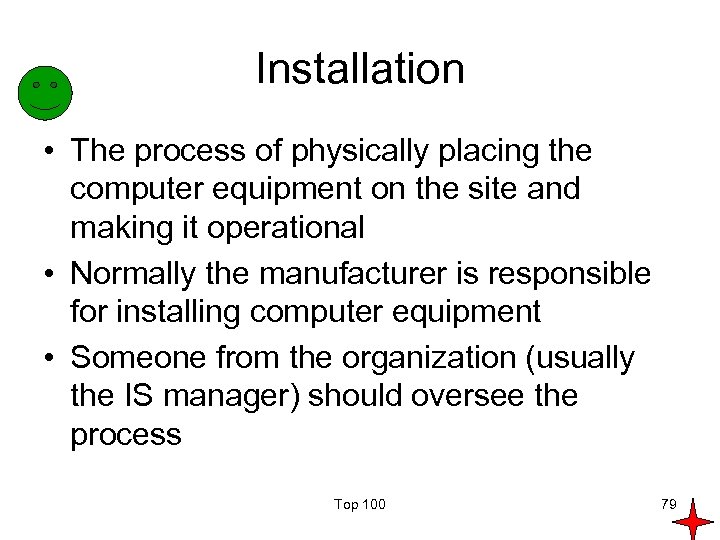 Installation

• The process of physically placing the computer equipment on the site and making it operational
• Normally the manufacturer is responsible for installing computer equipment
• Someone from the organization (usually the IS manager) should oversee the process

Top 100

79